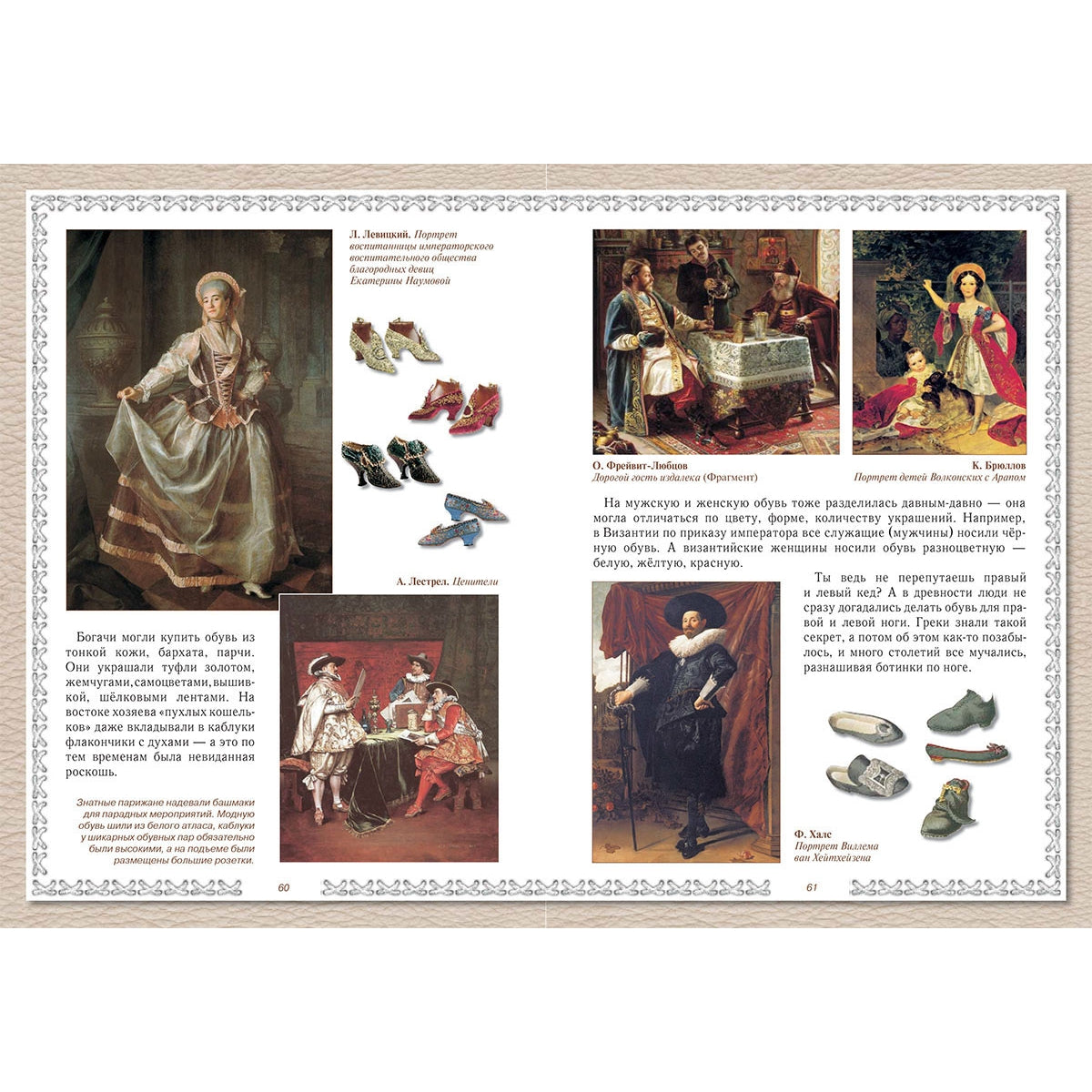 Л. Левицкий. Портрет воспитанницы императорского воспитательного общества благородных девиц Екатерины Наумовой

А. Лестрел. Ценители

Богачи могли купить обувь из тонкой кожи, бархата, парчи. Они украшали туфли золотом, жемчугами, самоцветами, вышивкой, шёлковыми лентами. На востоке хозяева «пухлых кошельков» даже вкладывали в каблуки флакончики с духами — а это по тем временам была невиданная роскошь.

Знатные парижане надевали башмаки для парадных мероприятий. Модную обувь шили из белого атласа, каблуки у шикарных обувных пар обязательно были высокими, а на подъеме были размещены большие розетки.

60

О. Фрейвит-Любцов
Дорогой гость издалека (Фрагмент)

К. Брюллов
Портрет детей Волконских с Арапом

На мужскую и женскую обувь тоже разделилась давным-давно — она могла отличаться по цвету, форме, количеству украшений. Например, в Византии по приказу императора все служащие (мужчины) носили чёрную обувь. А византийские женщины носили обувь разноцветную — белую, жёлтую, красную.

Ты ведь не перепутаешь правый и левый кед? А в древности люди не сразу догадались делать обувь для правой и левой ноги. Греки знали такой секрет, а потом об этом как-то позабылось, и много столетий все мучались, разнашивая ботинки по ноге.

Ф. Халс
Портрет Виллема ван Хейтхейзена

61